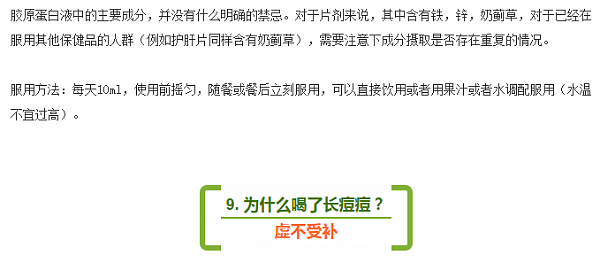 胶原蛋白液中的主要成分，并没有什么明确的禁忌。对于片剂来说，其中含有铁，锌，奶蓟草，对于已经在服用其他保健品的人群（例如护肝片同样含有奶蓟草），需要注意下成分摄取是否存在重复的情况。

服用方法：每天10ml，使用前摇匀，随餐或餐后立刻服用，可以直接饮用或者用果汁或者水调配服用（水温不宜过高）。

9. 为什么喝了长痘痘？

虚不受补